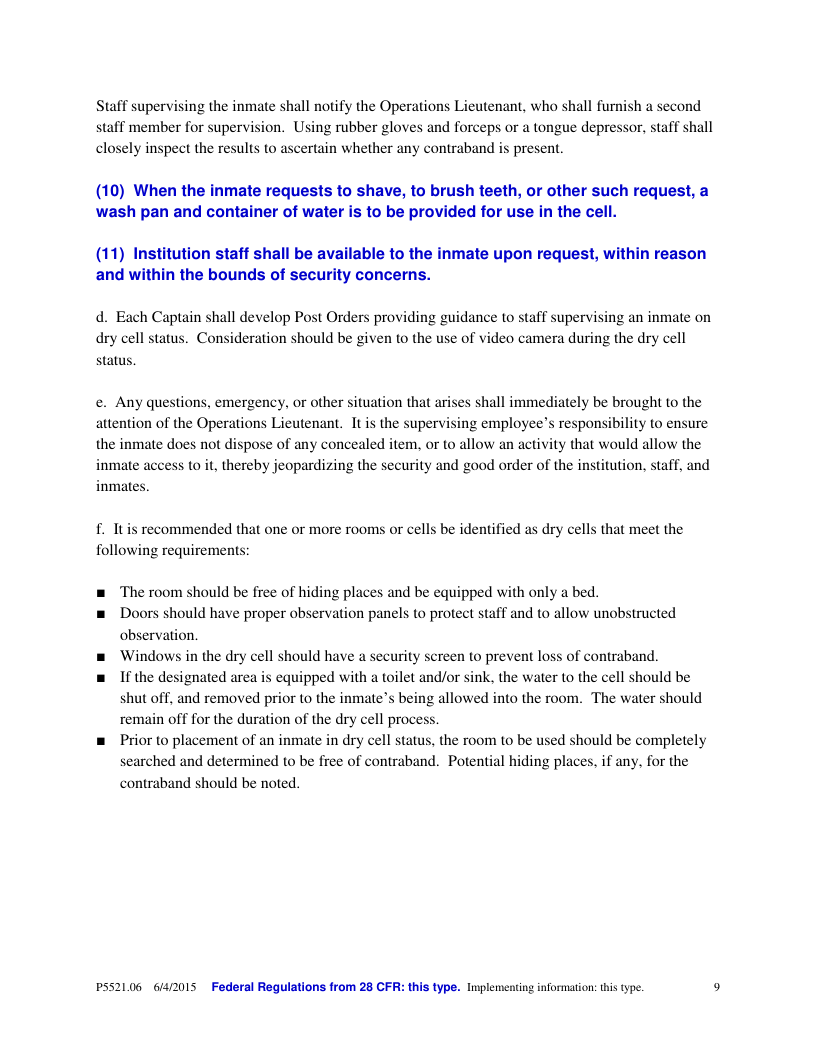 Staff supervising the inmate shall notify the Operations Lieutenant, who shall furnish a second staff member for supervision. Using rubber gloves and forceps or a tongue depressor, staff shall closely inspect the results to ascertain whether any contraband is present.

(10) When the inmate requests to shave, to brush teeth, or other such request, a wash pan and container of water is to be provided for use in the cell.

(11) Institution staff shall be available to the inmate upon request, within reason and within the bounds of security concerns.

d. Each Captain shall develop Post Orders providing guidance to staff supervising an inmate on dry cell status. Consideration should be given to the use of video camera during the dry cell status.

e. Any questions, emergency, or other situation that arises shall immediately be brought to the attention of the Operations Lieutenant. It is the supervising employee's responsibility to ensure the inmate does not dispose of any concealed item, or to allow an activity that would allow the inmate access to it, thereby jeopardizing the security and good order of the institution, staff, and inmates.

f. It is recommended that one or more rooms or cells be identified as dry cells that meet the following requirements:

■ The room should be free of hiding places and be equipped with only a bed.
■ Doors should have proper observation panels to protect staff and to allow unobstructed observation.
■ Windows in the dry cell should have a security screen to prevent loss of contraband.
■ If the designated area is equipped with a toilet and/or sink, the water to the cell should be shut off, and removed prior to the inmate's being allowed into the room. The water should remain off for the duration of the dry cell process.
■ Prior to placement of an inmate in dry cell status, the room to be used should be completely searched and determined to be free of contraband. Potential hiding places, if any, for the contraband should be noted.

P5521.06 6/4/2015 Federal Regulations from 28 CFR: this type. Implementing information: this type. 9